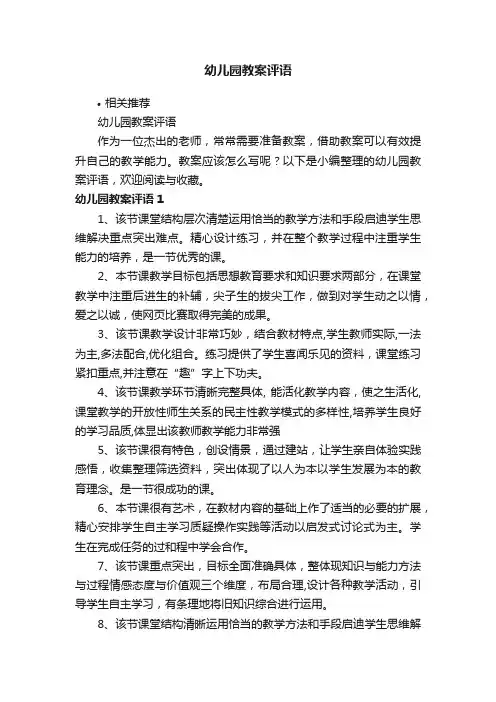 幼儿园教案评语

• 相关推荐

幼儿园教案评语

作为一位杰出的老师，常常需要准备教案，借助教案可以有效提升自己的教学能力。教案应该怎么写呢？以下是小编整理的幼儿园教案评语，欢迎阅读与收藏。

幼儿园教案评语 1

1、该节课堂结构层次清楚运用恰当的教学方法和手段启迪学生思维解决重点突出难点。精心设计练习，并在整个教学过程中注重学生能力的培养，是一节优秀的课。

2、本节课教学目标包括思想教育要求和知识要求两部分，在课堂教学中注重后进生的补辅，尖子生的拔尖工作，做到对学生动之以情，爱之以诚，使网页比赛取得完美的成果。

3、该节课教学设计非常巧妙，结合教材特点,学生教师实际,一法为主,多法配合,优化组合。练习提供了学生喜闻乐见的资料，课堂练习紧扣重点,并注意在“趣”字上下功夫。

4、该节课教学环节清晰完整具体, 能活化教学内容，使之生活化,课堂教学的开放性师生关系的民主性教学模式的多样性,培养学生良好的学习品质,体显出该教师教学能力非常强

5、该节课很有特色，创设情景，通过建站，让学生亲自体验实践感悟，收集整理筛选资料，突出体现了以人为本以学生发展为本的教育理念。是一节很成功的课。

6、本节课很有艺术，在教材内容的基础上作了适当的必要的扩展，精心安排学生自主学习质疑操作实践等活动以启发式讨论式为主。学生在完成任务的过和程中学会合作。

7、该节课重点突出，目标全面准确具体，整体现知识与能力方法与过程情感态度与价值观三个维度，布局合理,设计各种教学活动，引导学生自主学习，有条理地将旧知识综合进行运用。

8、该节课堂结构清晰运用恰当的教学方法和手段启迪学生思维解